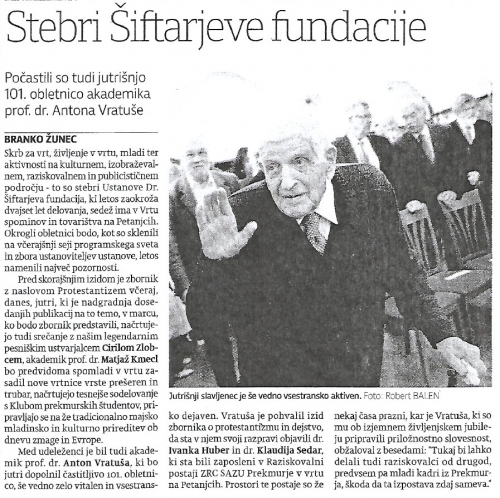 Stebri Šiftarjeve fundacije

Počastili so tudi jutrišnjo 101. obletnico akademika prof. dr. Antona Vratuše

BRANKO ŽUNEC

Skrb za vrt, življenje v vrtu, mladi ter aktivnosti na kulturnem, izobraževalnem, raziskovalnem in publicističnem področju - to so stebri Ustanove Dr. Šiftarjeva fundacija, ki letos zaokroža dvajset let delovanja, sedež ima v Vrtu spominov in tovarištva na Petanjcih. Okrogli obletnici bodo, kot so sklenili na včerajšnji seji programskega sveta in zbora ustanoviteljev ustanove, letos namenili največ pozornosti.

Pred skorajšnjim izidom je zbornik z naslovom Protestantizem včeraj, danes, jutri, ki je nadgradnja dosedanjih publikacij na to temo, v marcu, ko bodo zbornik predstavili, načrtujejo tudi srečanje z našim legendarnim pesniškim ustvarjalcem Cirilom Zlobcem, akademik prof. dr. Matjaž Kmecl bo predvidoma spomladi v vrtu zasadil nove vrtnice vrste prešeren in trubar, načrtujejo tesnejše sodelovanje s Klubom prekmurskih študentov, pripravljajo se na že tradicionalno majsko mladinsko in kulturno prireditev ob dnevu zmage in Evrope.

Med udeleženci je bil tudi akademik prof. dr. Anton Vratuša, ki bo jutri dopolnil častitljivo 101. obletnico, še vedno zelo vitalen in vsestransko dejaven. Vratuša je pohvalil izid zbornika o protestantizmu in dejstvo, da sta v njem svoji razpravi objavili dr. Ivanka Huber in dr. Klaudija Sedar, ki sta bili zaposleni v Raziskovalni postaji ZRC SAZU Prekmurje v vrtu na Petanjcih. Prostori te postaje so že nekaj časa prazni, kar je Vratuša, ki so mu ob izjemnem življenjskem jubileju pripravili priložnostno slovesnost, obžaloval z besedami: "Tukaj bi lahko delali tudi raziskovalci od drugod, predvsem pa mladi kadri iz Prekmurja, škoda da ta izpostava zdaj sameva."

Jutrišnji slavljenec je še vedno vsestransko aktiven. Foto: Robert BALEN